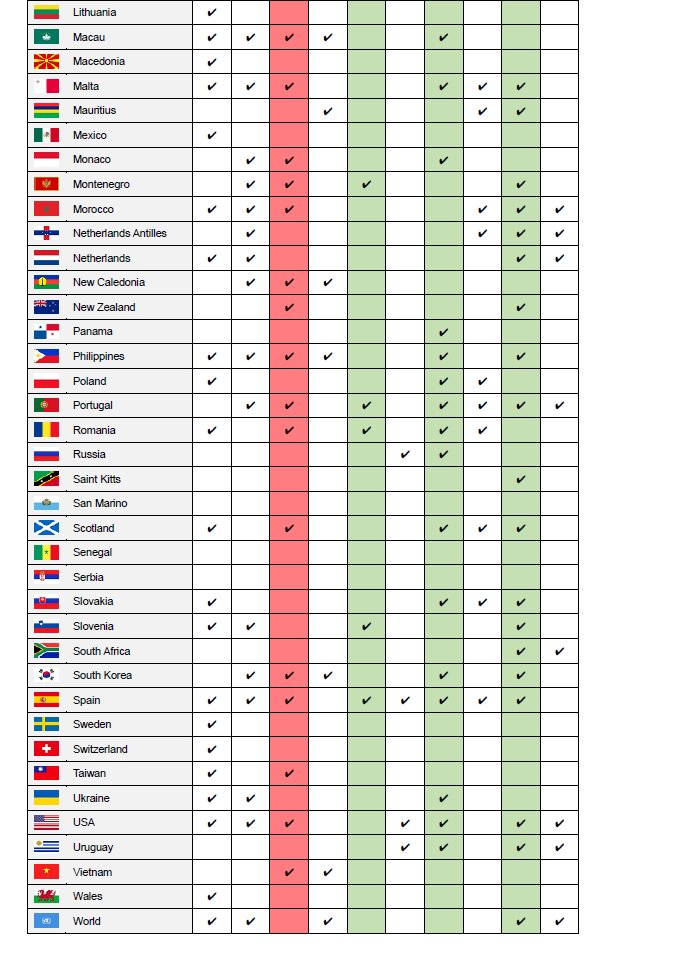 | | | | | | | | | | | |
|---|---|---|---|---|---|---|---|---|---|---|
| Lithuania | ✔ | | | | | | | | | |
| Macau | ✔ | ✔ | ✔ | ✔ | | | ✔ | | | |
| Macedonia | ✔ | | | | | | | | | |
| Malta | ✔ | ✔ | ✔ | | | | ✔ | ✔ | ✔ | |
| Mauritius | | | | ✔ | | | | ✔ | ✔ | |
| Mexico | ✔ | | | | | | | | | |
| Monaco | | ✔ | ✔ | | | | ✔ | | | |
| Montenegro | | ✔ | ✔ | | ✔ | | | | ✔ | |
| Morocco | ✔ | ✔ | ✔ | | | | | ✔ | ✔ | ✔ |
| Netherlands Antilles | | ✔ | | | | | | ✔ | ✔ | ✔ |
| Netherlands | ✔ | ✔ | | | | | | | ✔ | ✔ |
| New Caledonia | | ✔ | ✔ | ✔ | | | | | | |
| New Zealand | | | ✔ | | | | | | ✔ | |
| Panama | | | | | | | ✔ | | | |
| Philippines | ✔ | ✔ | ✔ | ✔ | | | ✔ | | ✔ | |
| Poland | ✔ | | | | | | ✔ | ✔ | | |
| Portugal | | ✔ | ✔ | | ✔ | | ✔ | ✔ | ✔ | ✔ |
| Romania | ✔ | | ✔ | | ✔ | | ✔ | ✔ | | |
| Russia | | | | | | ✔ | ✔ | | | |
| Saint Kitts | | | | | | | | | ✔ | |
| San Marino | | | | | | | | | | |
| Scotland | ✔ | | ✔ | | | | ✔ | ✔ | ✔ | |
| Senegal | | | | | | | | | | |
| Serbia | | | | | | | | | | |
| Slovakia | ✔ | | | | | | ✔ | ✔ | ✔ | |
| Slovenia | ✔ | ✔ | | | ✔ | | | | ✔ | |
| South Africa | | | | | | | | | ✔ | ✔ |
| South Korea | | ✔ | ✔ | ✔ | | | ✔ | | ✔ | |
| Spain | ✔ | ✔ | ✔ | | ✔ | ✔ | ✔ | ✔ | ✔ | |
| Sweden | ✔ | | | | | | | | | |
| Switzerland | ✔ | | | | | | | | | |
| Taiwan | ✔ | | ✔ | | | | | | | |
| Ukraine | ✔ | ✔ | | | | | ✔ | | | |
| USA | ✔ | ✔ | ✔ | | | ✔ | ✔ | | ✔ | ✔ |
| Uruguay | | | | | | ✔ | ✔ | | ✔ | ✔ |
| Vietnam | | | ✔ | ✔ | | | | | | |
| Wales | ✔ | | | | | | | | | |
| World | ✔ | ✔ | | ✔ | | | | | ✔ | ✔ |